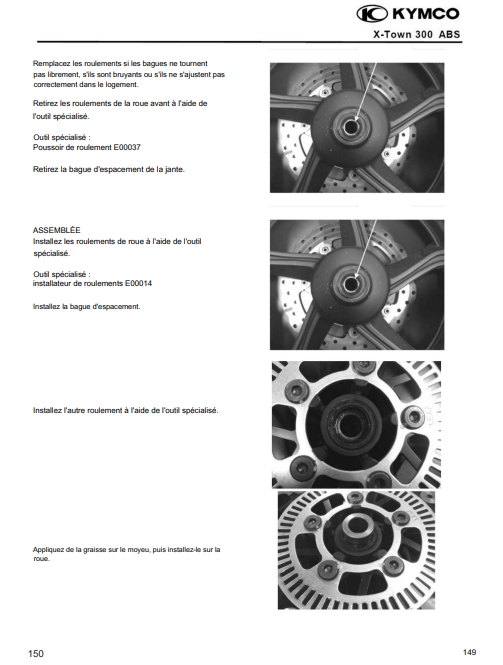 KYMCO

X-Town 300 ABS

Remplacez les roulements si les bagues ne tournent pas librement, s'ils sont bruyants ou s'ils ne s'ajustent pas correctement dans le logement.

Retirez les roulements de la roue avant à l'aide de l'outil spécialisé.

Outil spécialisé :
Poussoir de roulement E00037

Retirez la bague d'espacement de la jante.

ASSEMBLÉE
Installez les roulements de roue à l'aide de l'outil spécialisé.

Outil spécialisé :
installateur de roulements E00014

Installez la bague d'espacement.

Installez l'autre roulement à l'aide de l'outil spécialisé.

Appliquez de la graisse sur le moyeu, puis installez-le sur la roue.

150

149